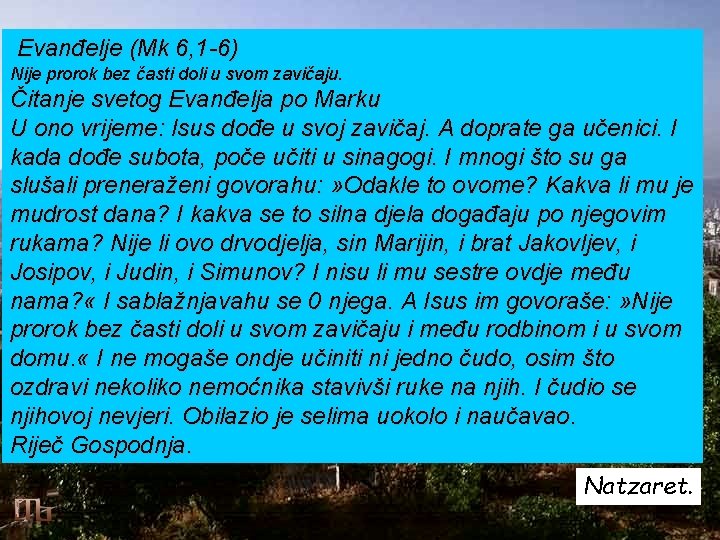 Evanđelje (Mk 6,1-6)
Nije prorok bez časti doli u svom zavičaju.
Čitanje svetog Evanđelja po Marku
U ono vrijeme: Isus dođe u svoj zavičaj. A doprate ga učenici. I kada dođe subota, poče učiti u sinagogi. I mnogi što su ga slušali preneraženi govorahu: »Odakle to ovome? Kakva li mu je mudrost dana? I kakva se to silna djela događaju po njegovim rukama? Nije li ovo drvodjelja, sin Marijin, i brat Jakovljev, i Josipov, i Judin, i Simunov? I nisu li mu sestre ovdje među nama?« I sablažnjavahu se 0 njega. A Isus im govoraše: »Nije prorok bez časti doli u svom zavičaju i među rodbinom i u svom domu.« I ne mogaše ondje učiniti ni jedno čudo, osim što ozdravi nekoliko nemoćnika stavivši ruke na njih. I čudio se njihovoj nevjeri. Obilazio je selima uokolo i naučavao.
Riječ Gospodnja.

Natzaret.